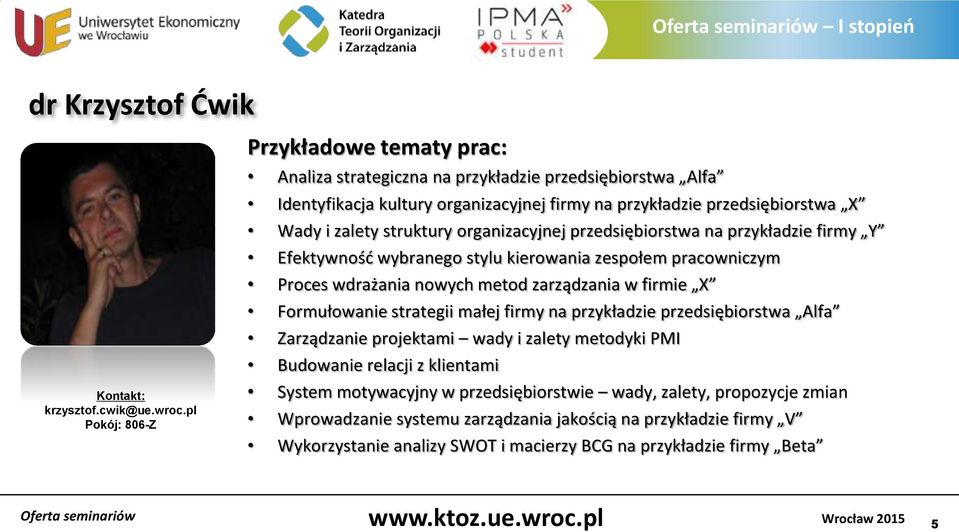 UE Uniwersytet Ekonomiczny we Wrocławiu

Katedra Teorii Organizacji i Zarządzania

IPMA POLSKA student

Oferta seminariów – I stopień

dr Krzysztof Ćwik

Kontakt:
krzysztof.cwik@ue.wroc.pl
Pokój: 806-Z

Przykładowe tematy prac:
• Analiza strategiczna na przykładzie przedsiębiorstwa „Alfa”
• Identyfikacja kultury organizacyjnej firmy na przykładzie przedsiębiorstwa „X”
• Wady i zalety struktury organizacyjnej przedsiębiorstwa na przykładzie firmy „Y”
• Efektywność wybranego stylu kierowania zespołem pracowniczym
• Proces wdrażania nowych metod zarządzania w firmie „X”
• Formułowanie strategii małej firmy na przykładzie przedsiębiorstwa „Alfa”
• Zarządzanie projektami – wady i zalety metodyki PMI
• Budowanie relacji z klientami
• System motywacyjny w przedsiębiorstwie – wady, zalety, propozycje zmian
• Wprowadzanie systemu zarządzania jakością na przykładzie firmy „V”
• Wykorzystanie analizy SWOT i macierzy BCG na przykładzie firmy „Beta”

Oferta seminariów
www.ktoz.ue.wroc.pl
Wrocław 2015
5